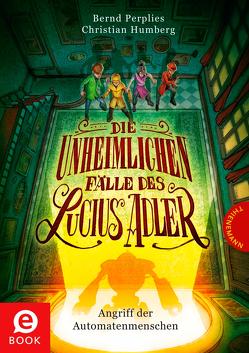 Bernd Perplies
Christian Humberg

DIE UNHEIMLICHEN FÄLLE DES LUCIUS ADLER

THIENEMANN

Angriff der Automatenmenschen

e BOOK